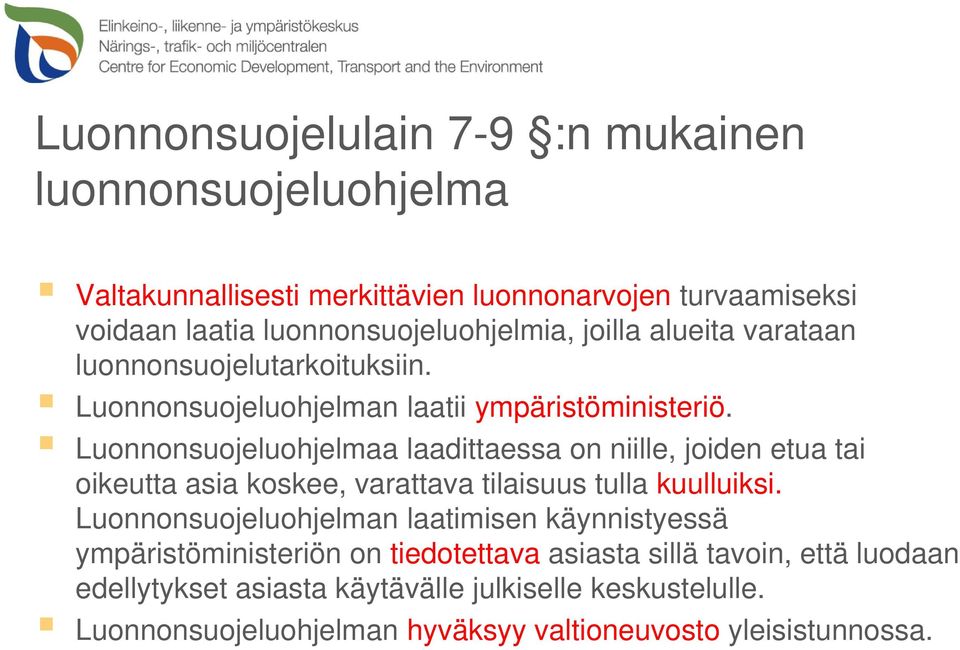 Elinkeino-, liikenne- ja ympäristökeskus
Närings-, trafik- och miljöcentralen
Centre for Economic Development, Transport and the Environment

Luonnonsuojelulain 7-9 §:n mukainen luonnonsuojeluohjelma

Valtakunnallisesti merkittävien luonnonarvojen turvaamiseksi voidaan laatia luonnonsuojeluohjelmia, joilla alueita varataan luonnonsuojelutarkoituksiin.

Luonnonsuojeluohjelman laatii ympäristöministeriö.

Luonnonsuojeluohjelmaa laadittaessa on niille, joiden etua tai oikeutta asia koskee, varattava tilaisuus tulla kuulluiksi. Luonnonsuojeluohjelman laatimisen käynnistyessä ympäristöministeriön on tiedotettava asiasta sillä tavoin, että luodaan edellytykset asiasta käytävälle julkiselle keskustelulle.

Luonnonsuojeluohjelman hyväksyy valtioneuvosto yleisistunnossa.